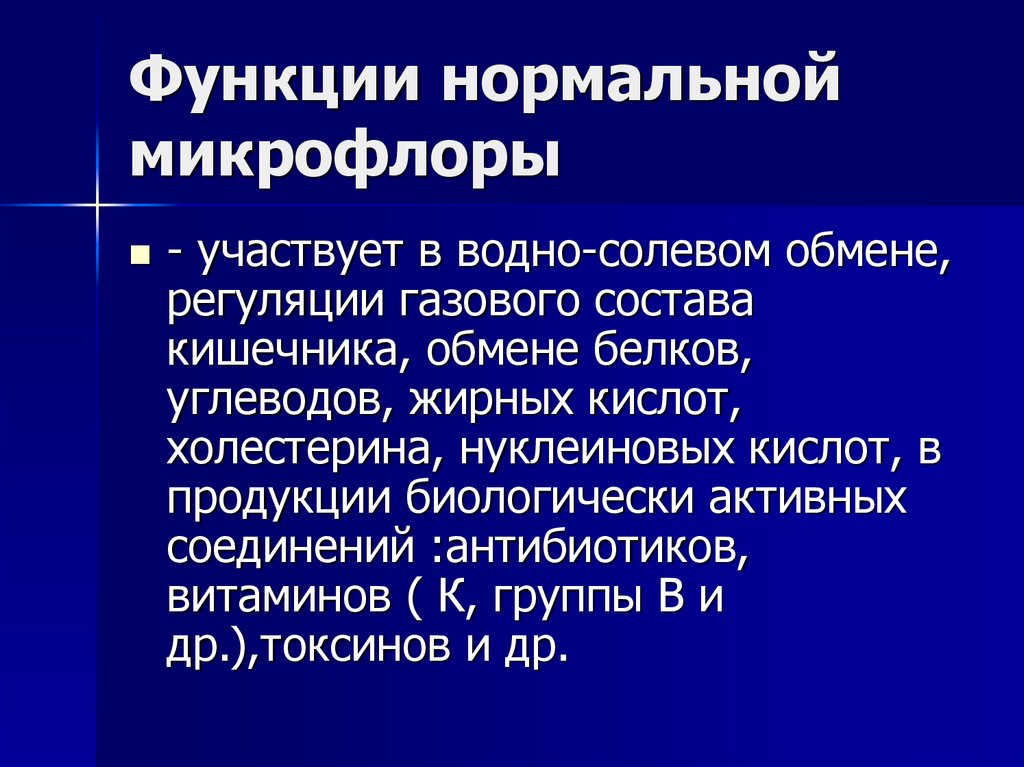 Функции нормальной микрофлоры

- участвует в водно-солевом обмене, регуляции газового состава кишечника, обмене белков, углеводов, жирных кислот, холестерина, нуклеиновых кислот, в продукции биологически активных соединений :антибиотиков, витаминов ( К, группы В и др.),токсинов и др.